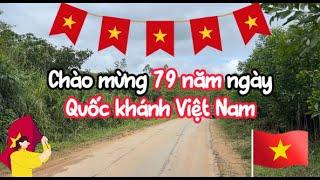 Chào mừng 79 năm ngày
Quốc khánh Việt Nam